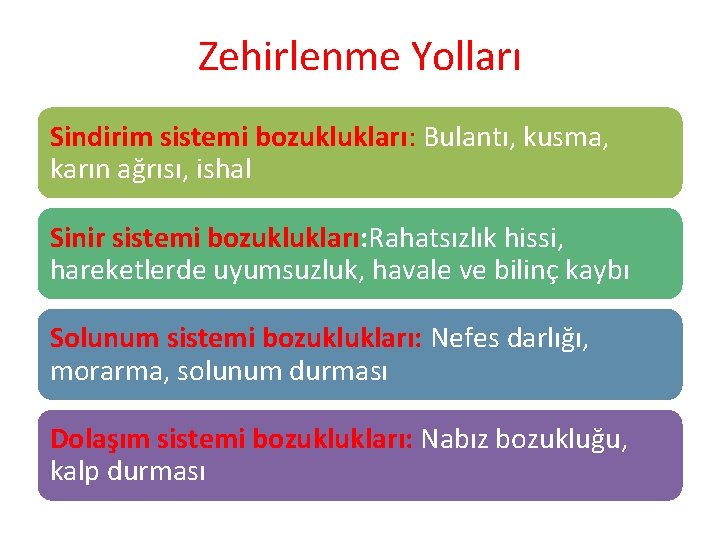 Zehirlenme Yolları

Sindirim sistemi bozuklukları: Bulantı, kusma, karın ağrısı, ishal

Sinir sistemi bozuklukları:Rahatsızlık hissi, hareketlerde uyumsuzluk, havale ve bilinç kaybı

Solunum sistemi bozuklukları: Nefes darlığı, morarma, solunum durması

Dolaşım sistemi bozuklukları: Nabız bozukluğu, kalp durması